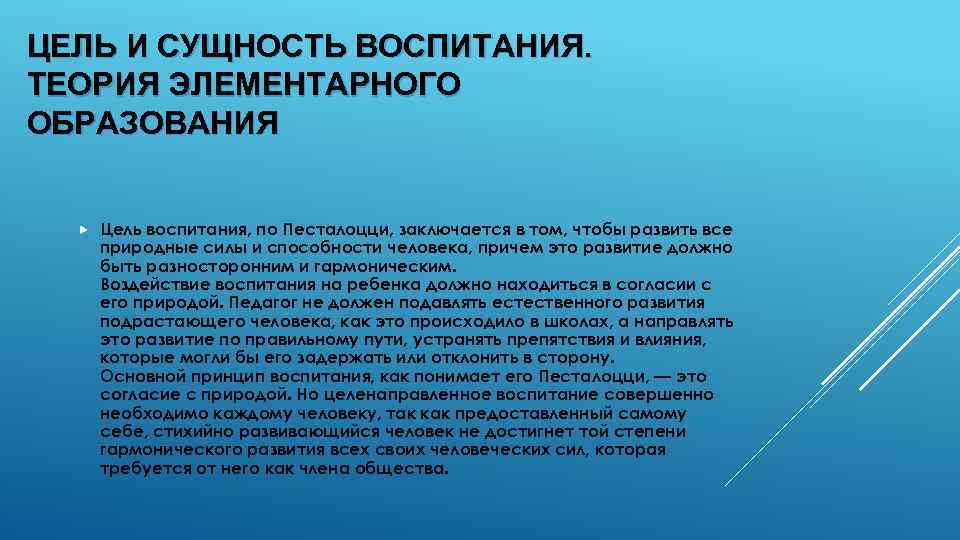 ЦЕЛЬ И СУЩНОСТЬ ВОСПИТАНИЯ. ТЕОРИЯ ЭЛЕМЕНТАРНОГО ОБРАЗОВАНИЯ

Цель воспитания, по Песталоцци, заключается в том, чтобы развить все природные силы и способности человека, причем это развитие должно быть разносторонним и гармоническим.
Воздействие воспитания на ребенка должно находиться в согласии с его природой. Педагог не должен подавлять естественного развития подрастающего человека, как это происходило в школах, а направлять это развитие по правильному пути, устранять препятствия и влияния, которые могли бы его задержать или отклонить в сторону.
Основной принцип воспитания, как понимает его Песталоцци, — это согласие с природой. Но целенаправленное воспитание совершенно необходимо каждому человеку, так как предоставленный самому себе, стихийно развивающийся человек не достигнет той степени гармонического развития всех своих человеческих сил, которая требуется от него как члена общества.